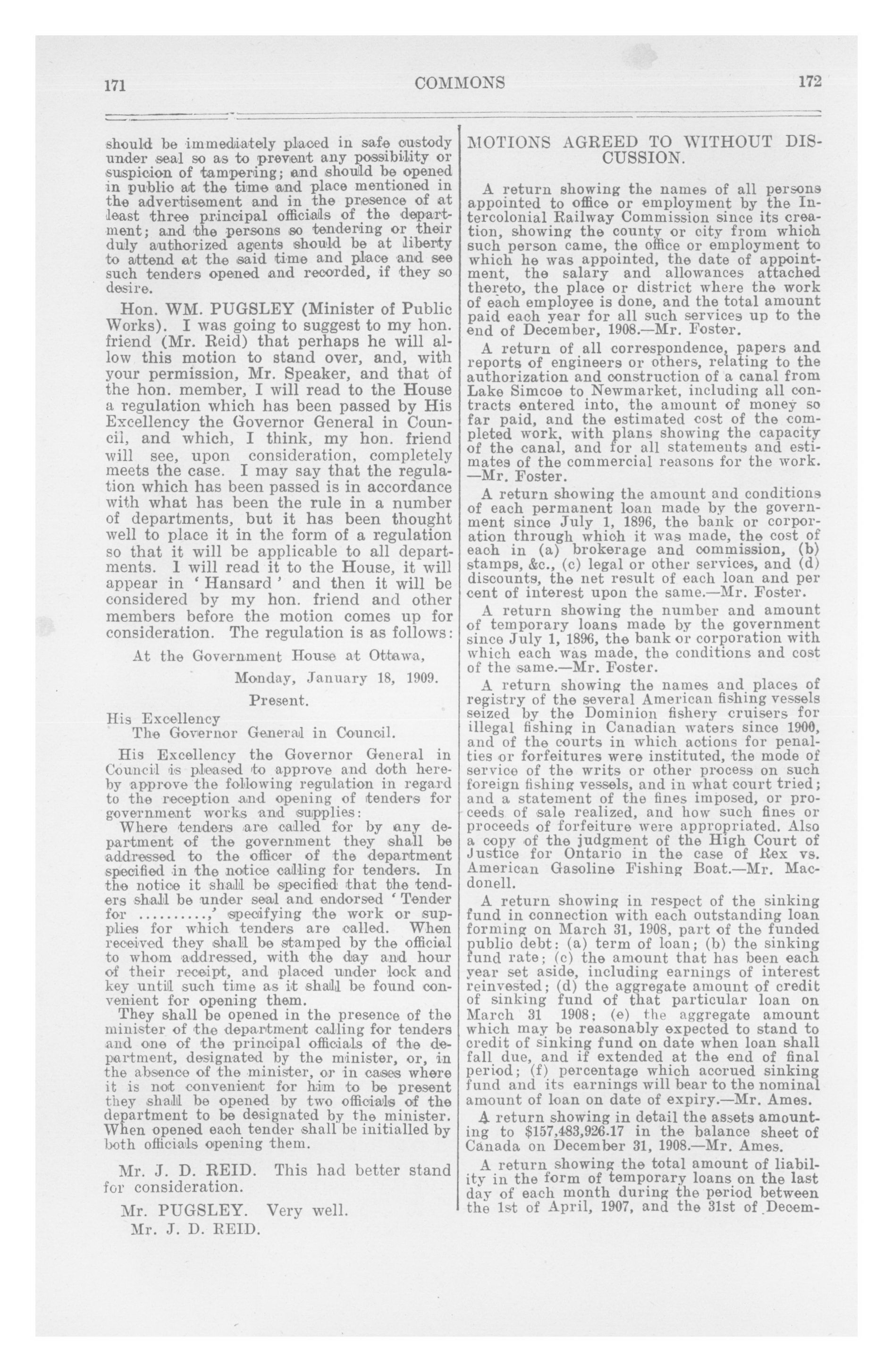 171 COMMONS 172

should be immediately placed in safe custody under seal so as to prevent any possibility or suspicion of tampering; and should be opened in public at the time and place mentioned in the advertisement and in the presence of at least three principal officials of the department; and the persons so tendering or their duly authorized agents should be at liberty to attend at the said time and place and see such tenders opened and recorded, if they so desire.

Hon. WM. PUGSLEY (Minister of Public Works). I was going to suggest to my hon. friend (Mr. Reid) that perhaps he will allow this motion to stand over, and, with your permission, Mr. Speaker, and that of the hon. member, I will read to the House a regulation which has been passed by His Excellency the Governor General in Council, and which, I think, my hon. friend will see, upon consideration, completely meets the case. I may say that the regulation which has been passed is in accordance with what has been the rule in a number of departments, but it has been thought well to place it in the form of a regulation so that it will be applicable to all departments. I will read it to the House, it will appear in 'Hansard' and then it will be considered by my hon. friend and other members before the motion comes up for consideration. The regulation is as follows:

At the Government House at Ottawa,

Monday, January 18, 1909.

Present.

His Excellency
The Governor General in Council.

His Excellency the Governor General in Council is pleased to approve and doth hereby approve the following regulation in regard to the reception and opening of tenders for government works and supplies:

Where tenders are called for by any department of the government they shall be addressed to the officer of the department specified in the notice calling for tenders. In the notice it shall be specified that the tenders shall be under seal and endorsed 'Tender for ..........,' specifying the work or supplies for which tenders are called. When received they shall be stamped by the official to whom addressed, with the day and hour of their receipt, and placed under lock and key until such time as it shall be found convenient for opening them.

They shall be opened in the presence of the minister of the department calling for tenders and one of the principal officials of the department, designated by the minister, or, in the absence of the minister, or in cases where it is not convenient for him to be present they shall be opened by two officials of the department to be designated by the minister. When opened each tender shall be initialled by both officials opening them.

Mr. J. D. REID. This had better stand for consideration.

Mr. PUGSLEY. Very well.

Mr. J. D. REID.

MOTIONS AGREED TO WITHOUT DISCUSSION.

A return showing the names of all persons appointed to office or employment by the Intercolonial Railway Commission since its creation, showing the county or city from which such person came, the office or employment to which he was appointed, the date of appointment, the salary and allowances attached thereto, the place or district where the work of each employee is done, and the total amount paid each year for all such services up to the end of December, 1908.—Mr. Foster.

A return of all correspondence, papers and reports of engineers or others, relating to the authorization and construction of a canal from Lake Simcoe to Newmarket, including all contracts entered into, the amount of money so far paid, and the estimated cost of the completed work, with plans showing the capacity of the canal, and for all statements and estimates of the commercial reasons for the work. —Mr. Foster.

A return showing the amount and conditions of each permanent loan made by the government since July 1, 1896, the bank or corporation through which it was made, the cost of each in (a) brokerage and commission, (b) stamps, &c., (c) legal or other services, and (d) discounts, the net result of each loan and per cent of interest upon the same.—Mr. Foster.

A return showing the number and amount of temporary loans made by the government since July 1, 1896, the bank or corporation with which each was made, the conditions and cost of the same.—Mr. Foster.

A return showing the names and places of registry of the several American fishing vessels seized by the Dominion fishery cruisers for illegal fishing in Canadian waters since 1900, and of the courts in which actions for penalties or forfeitures were instituted, the mode of service of the writs or other process on such foreign fishing vessels, and in what court tried; and a statement of the fines imposed, or proceeds of sale realized, and how such fines or proceeds of forfeiture were appropriated. Also a copy of the judgment of the High Court of Justice for Ontario in the case of Rex vs. American Gasoline Fishing Boat.—Mr. Macdonell.

A return showing in respect of the sinking fund in connection with each outstanding loan forming on March 31, 1908, part of the funded public debt: (a) term of loan; (b) the sinking fund rate; (c) the amount that has been each year set aside, including earnings of interest reinvested; (d) the aggregate amount of credit of sinking fund of that particular loan on March 31 1908; (e) the aggregate amount which may be reasonably expected to stand to credit of sinking fund on date when loan shall fall due, and if extended at the end of final period; (f) percentage which accrued sinking fund and its earnings will bear to the nominal amount of loan on date of expiry.—Mr. Ames.

A return showing in detail the assets amounting to $157,483,926.17 in the balance sheet of Canada on December 31, 1908.—Mr. Ames.

A return showing the total amount of liability in the form of temporary loans on the last day of each month during the period between the 1st of April, 1907, and the 31st of Decem-